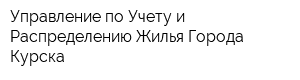 Управление по Учету и Распределению Жилья Города Курска